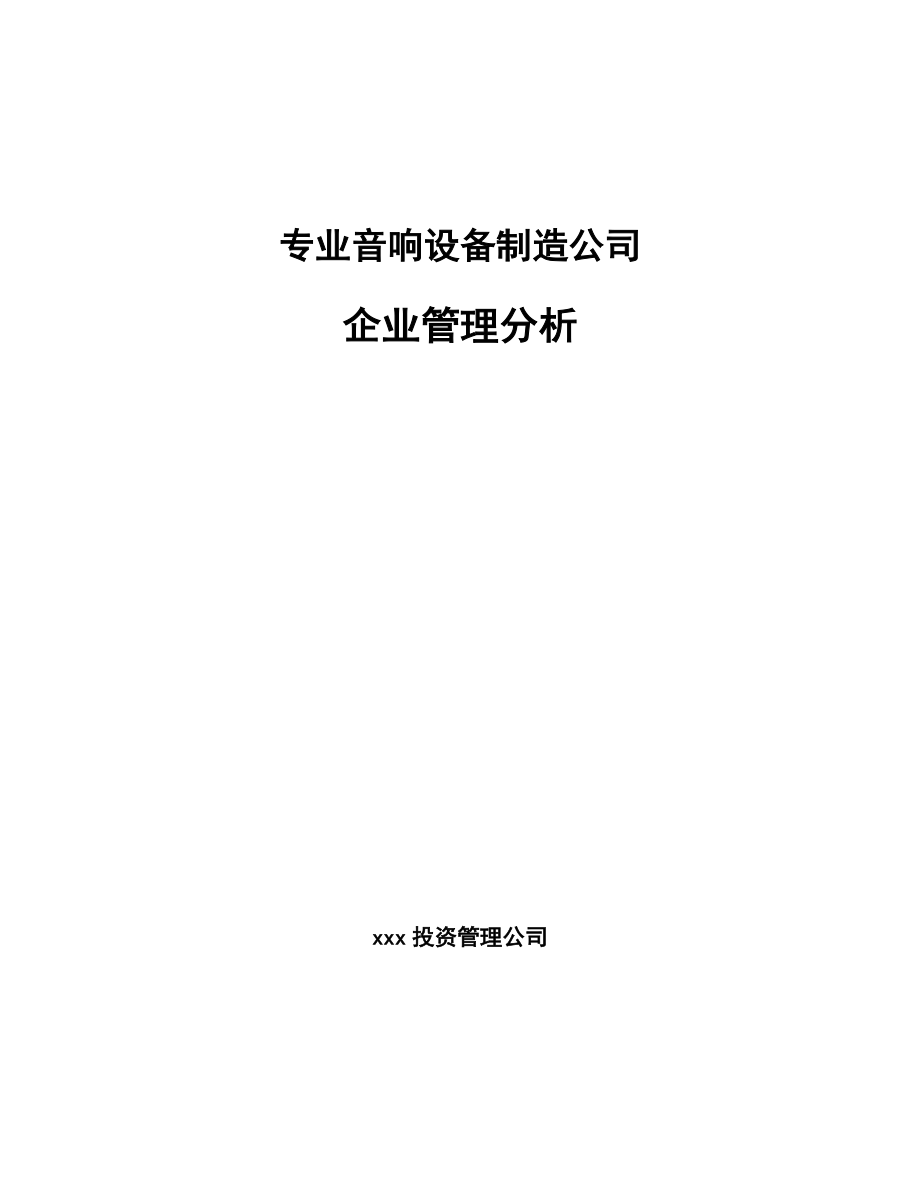 专业音响设备制造公司

企业管理分析

xxx 投资管理公司